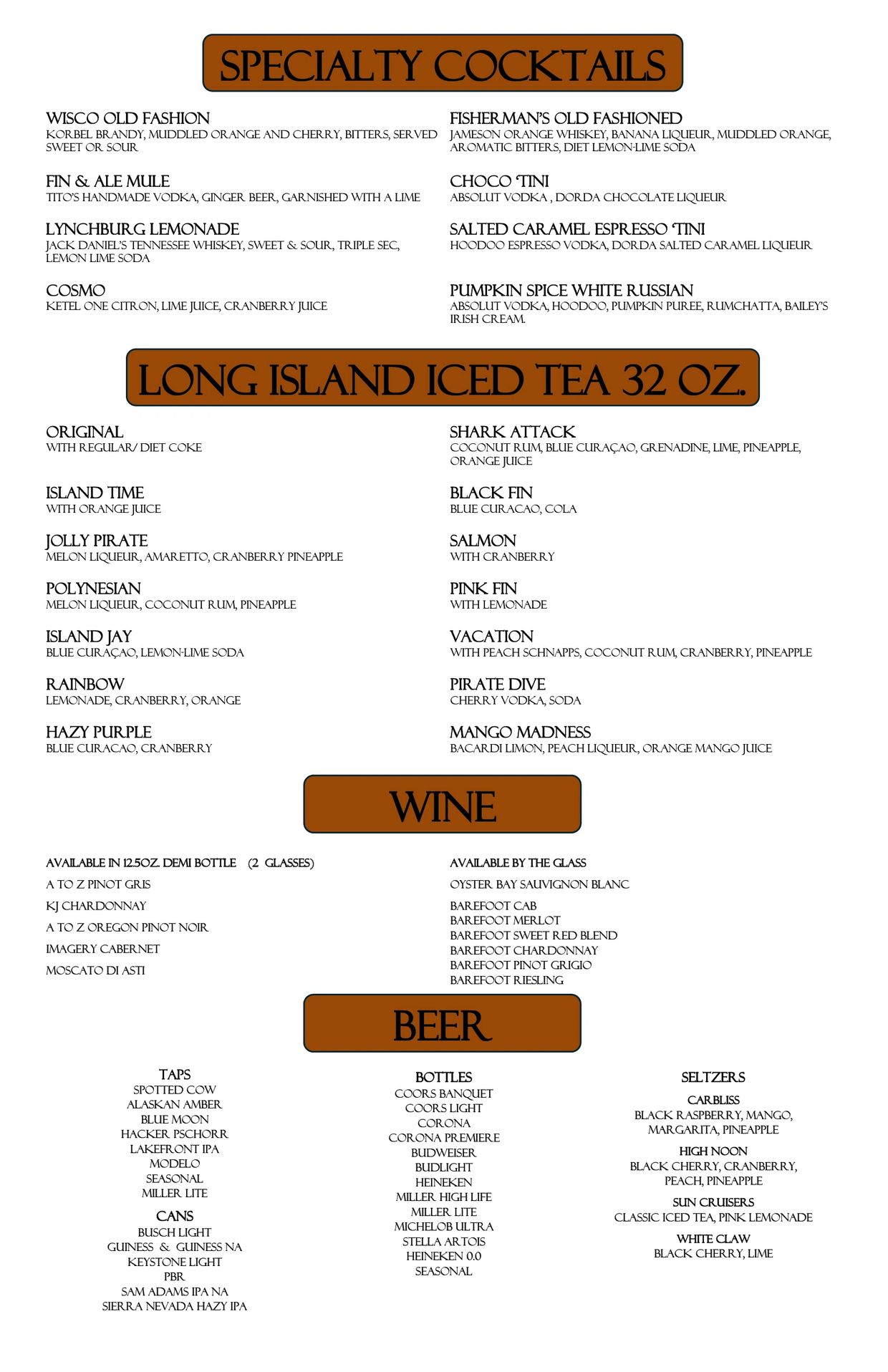 SPECIALTY COCKTAILS

WISCO OLD FASHION
KORBEL BRANDY, MUDDLED ORANGE AND CHERRY, BITTERS, SERVED SWEET OR SOUR

FIN & ALE MULE
TITO'S HANDMADE VODKA, GINGER BEER, GARNISHED WITH A LIME

LYNCHBURG LEMONADE
JACK DANIEL'S TENNESSEE WHISKEY, SWEET & SOUR, TRIPLE SEC, LEMON LIME SODA

COSMO
KETEL ONE CITRON, LIME JUICE, CRANBERRY JUICE

FISHERMAN'S OLD FASHIONED
JAMESON ORANGE WHISKEY, BANANA LIQUEUR, MUDDLED ORANGE, AROMATIC BITTERS, DIET LEMON-LIME SODA

CHOCO 'TINI
ABSOLUT VODKA , DORDA CHOCOLATE LIQUEUR

SALTED CARAMEL ESPRESSO 'TINI
HOODOO ESPRESSO VODKA, DORDA SALTED CARAMEL LIQUEUR

PUMPKIN SPICE WHITE RUSSIAN
ABSOLUT VODKA, HOODOO, PUMPKIN PUREE, RUMCHATTA, BAILEY'S IRISH CREAM.

LONG ISLAND ICED TEA 32 OZ.

ORIGINAL
WITH REGULAR/ DIET COKE

ISLAND TIME
WITH ORANGE JUICE

JOLLY PIRATE
MELON LIQUEUR, AMARETTO, CRANBERRY PINEAPPLE

POLYNESIAN
MELON LIQUEUR, COCONUT RUM, PINEAPPLE

ISLAND JAY
BLUE CURAÇAO, LEMON-LIME SODA

RAINBOW
LEMONADE, CRANBERRY, ORANGE

HAZY PURPLE
BLUE CURACAO, CRANBERRY

SHARK ATTACK
COCONUT RUM, BLUE CURAÇAO, GRENADINE, LIME, PINEAPPLE, ORANGE JUICE

BLACK FIN
BLUE CURACAO, COLA

SALMON
WITH CRANBERRY

PINK FIN
WITH LEMONADE

VACATION
WITH PEACH SCHNAPPS, COCONUT RUM, CRANBERRY, PINEAPPLE

PIRATE DIVE
CHERRY VODKA, SODA

MANGO MADNESS
BACARDI LIMON, PEACH LIQUEUR, ORANGE MANGO JUICE

WINE

AVAILABLE IN 12.5OZ. DEMI BOTTLE (2 GLASSES)
A TO Z PINOT GRIS
KJ CHARDONNAY
A TO Z OREGON PINOT NOIR
IMAGERY CABERNET
MOSCATO DI ASTI

AVAILABLE BY THE GLASS
OYSTER BAY SAUVIGNON BLANC
BAREFOOT CAB
BAREFOOT MERLOT
BAREFOOT SWEET RED BLEND
BAREFOOT CHARDONNAY
BAREFOOT PINOT GRIGIO
BAREFOOT RIESLING

BEER

TAPS
SPOTTED COW
ALASKAN AMBER
BLUE MOON
HACKER PSCHORR
LAKEFRONT IPA
MODELO
SEASONAL
MILLER LITE

CANS
BUSCH LIGHT
GUINESS & GUINESS NA
KEYSTONE LIGHT
PBR
SAM ADAMS IPA NA
SIERRA NEVADA HAZY IPA

BOTTLES
COORS BANQUET
COORS LIGHT
CORONA
CORONA PREMIERE
BUDWEISER
BUDLIGHT
HEINEKEN
MILLER HIGH LIFE
MILLER LITE
MICHELOB ULTRA
STELLA ARTOIS
HEINEKEN 0.0
SEASONAL

SELTZERS
CARBLISS
BLACK RASPBERRY, MANGO, MARGARITA, PINEAPPLE
HIGH NOON
BLACK CHERRY, CRANBERRY, PEACH, PINEAPPLE
SUN CRUISERS
CLASSIC ICED TEA, PINK LEMONADE
WHITE CLAW
BLACK CHERRY, LIME